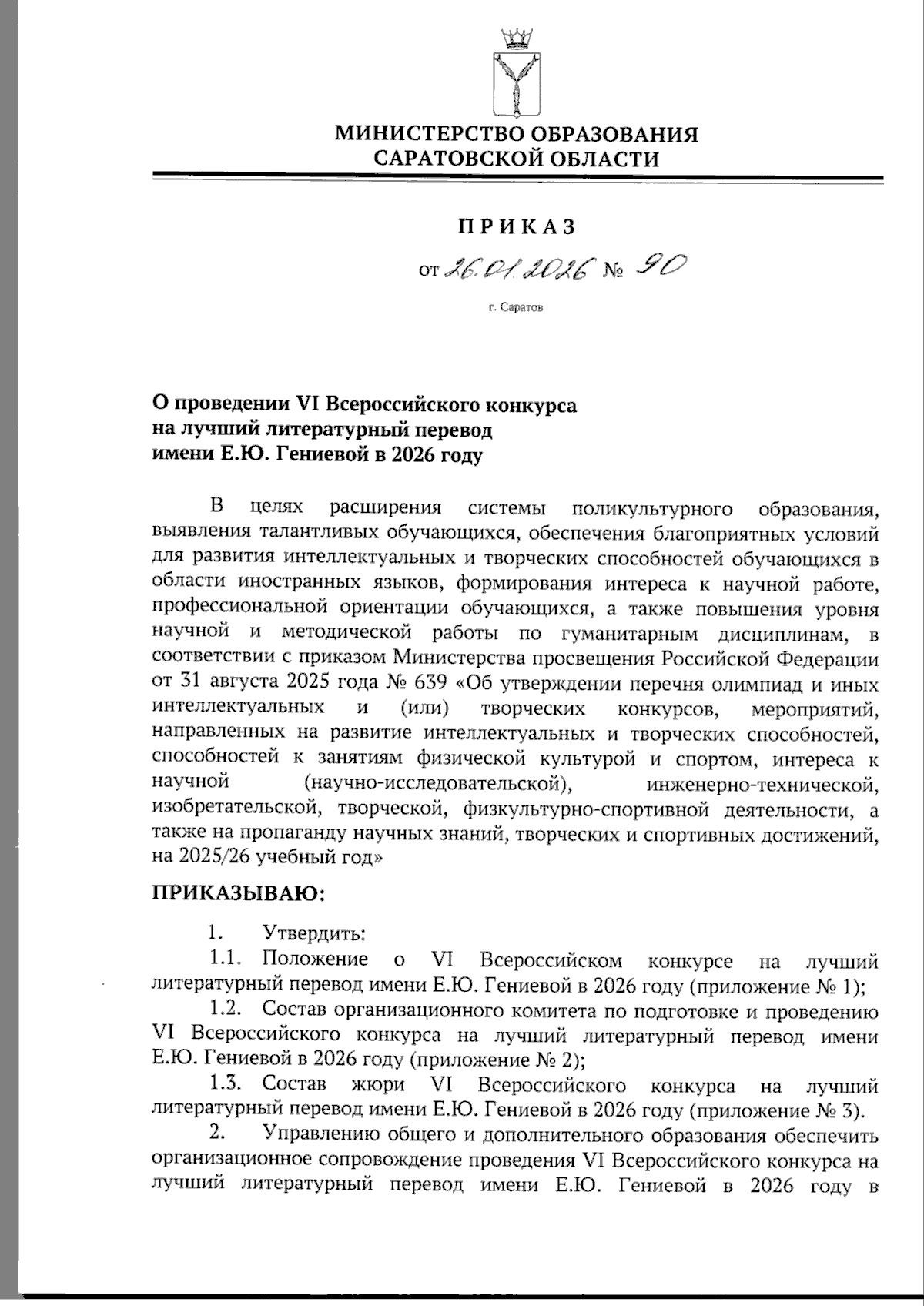 МИНИСТЕРСТВО ОБРАЗОВАНИЯ
САРАТОВСКОЙ ОБЛАСТИ

ПРИКАЗ

от 26.01.2026 № 90

г. Саратов

О проведении VI Всероссийского конкурса на лучший литературный перевод имени Е.Ю. Гениевой в 2026 году

В целях расширения системы поликультурного образования, выявления талантливых обучающихся, обеспечения благоприятных условий для развития интеллектуальных и творческих способностей обучающихся в области иностранных языков, формирования интереса к научной работе, профессиональной ориентации обучающихся, а также повышения уровня научной и методической работы по гуманитарным дисциплинам, в соответствии с приказом Министерства просвещения Российской Федерации от 31 августа 2025 года № 639 «Об утверждении перечня олимпиад и иных интеллектуальных и (или) творческих конкурсов, мероприятий, направленных на развитие интеллектуальных и творческих способностей, способностей к занятиям физической культурой и спортом, интереса к научной (научно-исследовательской), инженерно-технической, изобретательской, творческой, физкультурно-спортивной деятельности, а также на пропаганду научных знаний, творческих и спортивных достижений, на 2025/26 учебный год»

ПРИКАЗЫВАЮ:

1. Утвердить:

1.1. Положение о VI Всероссийском конкурсе на лучший литературный перевод имени Е.Ю. Гениевой в 2026 году (приложение № 1);

1.2. Состав организационного комитета по подготовке и проведению VI Всероссийского конкурса на лучший литературный перевод имени Е.Ю. Гениевой в 2026 году (приложение № 2);

1.3. Состав жюри VI Всероссийского конкурса на лучший литературный перевод имени Е.Ю. Гениевой в 2026 году (приложение № 3).

2. Управлению общего и дополнительного образования обеспечить организационное сопровождение проведения VI Всероссийского конкурса на лучший литературный перевод имени Е.Ю. Гениевой в 2026 году в